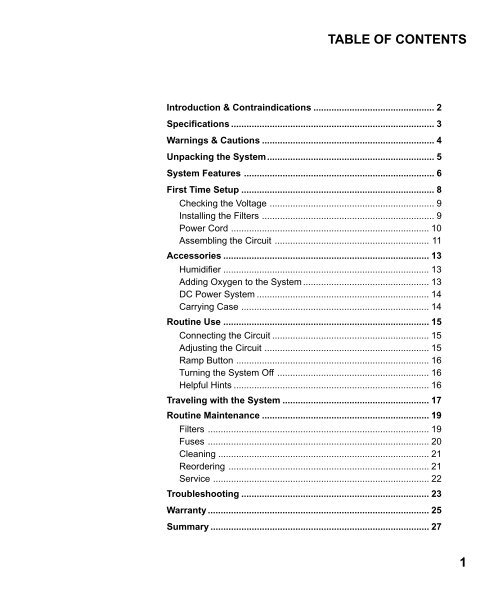 TABLE OF CONTENTS

Introduction & Contraindications 2

Specifications 3

Warnings & Cautions 4

Unpacking the System 5

System Features 6

First Time Setup 8
Checking the Voltage 9
Installing the Filters 9
Power Cord 10
Assembling the Circuit 11

Accessories 13
Humidifier 13
Adding Oxygen to the System 13
DC Power System 14
Carrying Case 14

Routine Use 15
Connecting the Circuit 15
Adjusting the Circuit 15
Ramp Button 16
Turning the System Off 16
Helpful Hints 16

Traveling with the System 17

Routine Maintenance 19
Filters 19
Fuses 20
Cleaning 21
Reordering 21
Service 22

Troubleshooting 23

Warranty 25

Summary 27

1